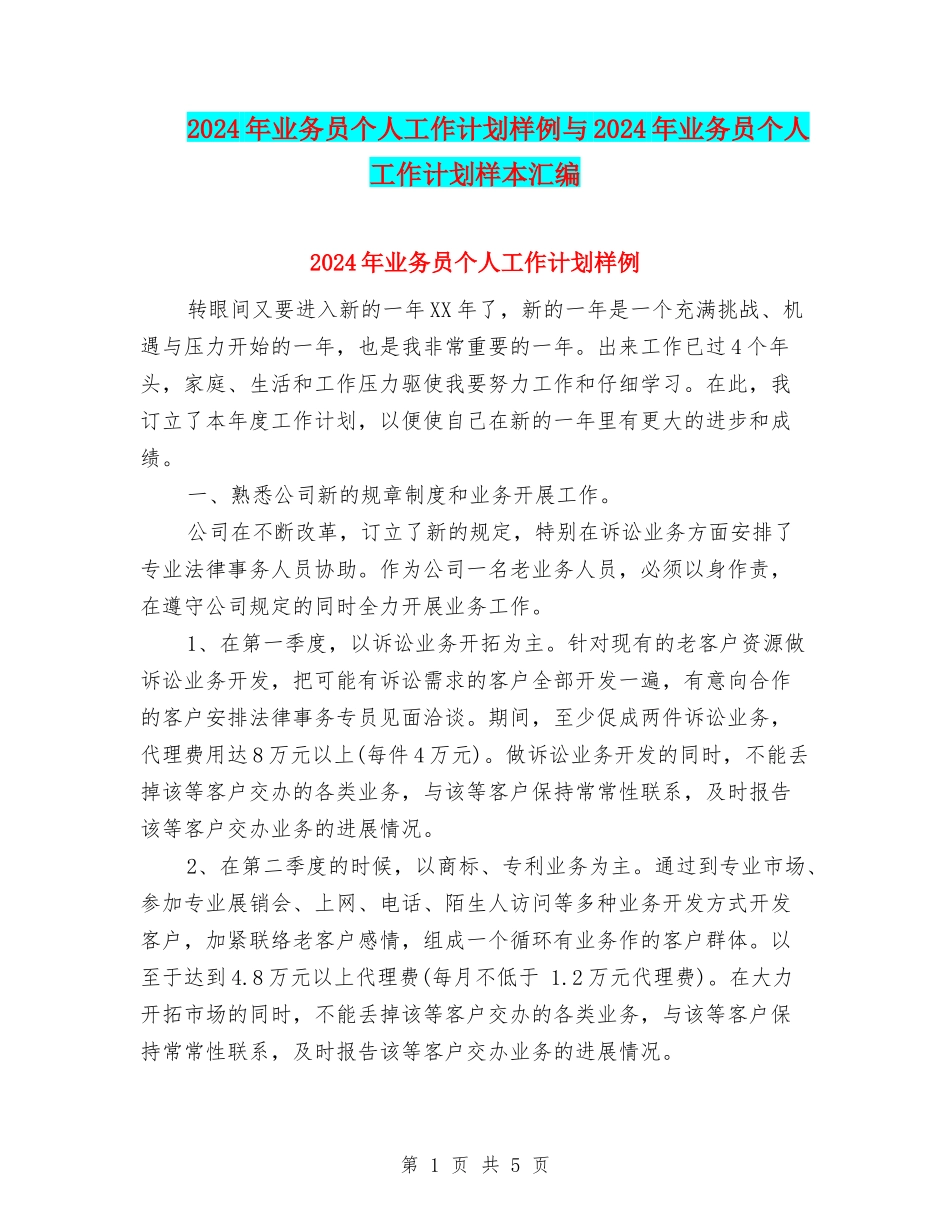 2024年业务员个人工作计划样例与2024年业务员个人工作计划样本汇编

2024年业务员个人工作计划样例

转眼间又要进入新的一年XX年了，新的一年是一个充满挑战、机遇与压力开始的一年，也是我非常重要的一年。出来工作已过4个年头，家庭、生活和工作压力驱使我要努力工作和仔细学习。在此，我订立了本年度工作计划，以便使自己在新的一年里有更大的进步和成绩。

一、熟悉公司新的规章制度和业务开展工作。

公司在不断改革，订立了新的规定，特别在诉讼业务方面安排了专业法律事务人员协助。作为公司一名老业务人员，必须以身作责，在遵守公司规定的同时全力开展业务工作。

1、在第一季度，以诉讼业务开拓为主。针对现有的老客户资源做诉讼业务开发，把可能有诉讼需求的客户全部开发一遍，有意向合作的客户安排法律事务专员见面洽谈。期间，至少促成两件诉讼业务，代理费用达8万元以上(每件4万元)。做诉讼业务开发的同时，不能丢掉该等客户交办的各类业务，与该等客户保持常常性联系，及时报告该等客户交办业务的进展情况。

2、在第二季度的时候，以商标、专利业务为主。通过到专业市场、参加专业展销会、上网、电话、陌生人访问等多种业务开发方式开发客户，加紧联络老客户感情，组成一个循环有业务作的客户群体。以至于达到4.8万元以上代理费(每月不低于 1.2万元代理费)。在大力开拓市场的同时，不能丢掉该等客户交办的各类业务，与该等客户保持常常性联系，及时报告该等客户交办业务的进展情况。

第 1 页 共 5 页